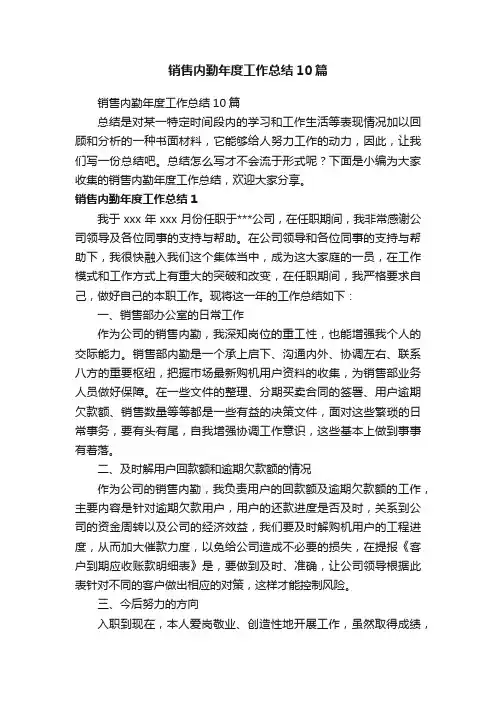 销售内勤年度工作总结10篇

销售内勤年度工作总结10篇

总结是对某一特定时间段内的学习和工作生活等表现情况加以回顾和分析的一种书面材料，它能够给人努力工作的动力，因此，让我们写一份总结吧。总结怎么写才不会流于形式呢？下面是小编为大家收集的销售内勤年度工作总结，欢迎大家分享。

销售内勤年度工作总结1

我于xxx年xxx月份任职于***公司，在任职期间，我非常感谢公司领导及各位同事的支持与帮助。在公司领导和各位同事的支持与帮助下，我很快融入我们这个集体当中，成为这大家庭的一员，在工作模式和工作方式上有重大的突破和改变，在任职期间，我严格要求自己，做好自己的本职工作。现将这一年的工作总结如下：

一、销售部办公室的日常工作

作为公司的销售内勤，我深知岗位的重工性，也能增强我个人的交际能力。销售部内勤是一个承上启下、沟通内外、协调左右、联系八方的重要枢纽，把握市场最新购机用户资料的收集，为销售部业务人员做好保障。在一些文件的整理、分期买卖合同的签署、用户逾期欠款额、销售数量等等都是一些有益的决策文件，面对这些繁琐的日常事务，要有头有尾，自我增强协调工作意识，这些基本上做到事事有着落。

二、及时解用户回款额和逾期欠款额的情况

作为公司的销售内勤，我负责用户的回款额及逾期欠款额的工作，主要内容是针对逾期欠款用户，用户的还款进度是否及时，关系到公司的资金周转以及公司的经济效益，我们要及时解购机用户的工程进度，从而加大催款力度，以免给公司造成不必要的损失，在提报《客户到期应收账款明细表》是，要做到及时、准确，让公司领导根据此表针对不同的客户做出相应的对策，这样才能控制风险。

三、今后努力的方向

入职到现在，本人爱岗敬业、创造性地开展工作，虽然取得成绩，